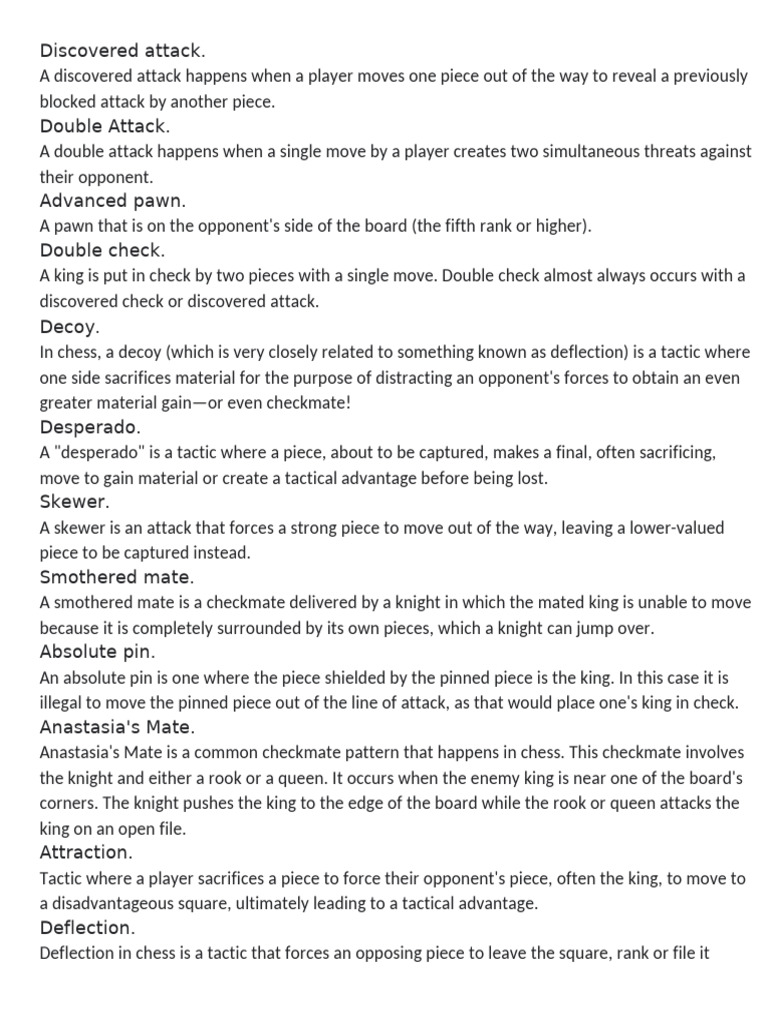 Discovered attack.

A discovered attack happens when a player moves one piece out of the way to reveal a previously blocked attack by another piece.

Double Attack.

A double attack happens when a single move by a player creates two simultaneous threats against their opponent.

Advanced pawn.

A pawn that is on the opponent's side of the board (the fifth rank or higher).

Double check.

A king is put in check by two pieces with a single move. Double check almost always occurs with a discovered check or discovered attack.

Decoy.

In chess, a decoy (which is very closely related to something known as deflection) is a tactic where one side sacrifices material for the purpose of distracting an opponent's forces to obtain an even greater material gain—or even checkmate!

Desperado.

A "desperado" is a tactic where a piece, about to be captured, makes a final, often sacrificing, move to gain material or create a tactical advantage before being lost.

Skewer.

A skewer is an attack that forces a strong piece to move out of the way, leaving a lower-valued piece to be captured instead.

Smothered mate.

A smothered mate is a checkmate delivered by a knight in which the mated king is unable to move because it is completely surrounded by its own pieces, which a knight can jump over.

Absolute pin.

An absolute pin is one where the piece shielded by the pinned piece is the king. In this case it is illegal to move the pinned piece out of the line of attack, as that would place one's king in check.

Anastasia's Mate.

Anastasia's Mate is a common checkmate pattern that happens in chess. This checkmate involves the knight and either a rook or a queen. It occurs when the enemy king is near one of the board's corners. The knight pushes the king to the edge of the board while the rook or queen attacks the king on an open file.

Attraction.

Tactic where a player sacrifices a piece to force their opponent's piece, often the king, to move to a disadvantageous square, ultimately leading to a tactical advantage.

Deflection.

Deflection in chess is a tactic that forces an opposing piece to leave the square, rank or file it